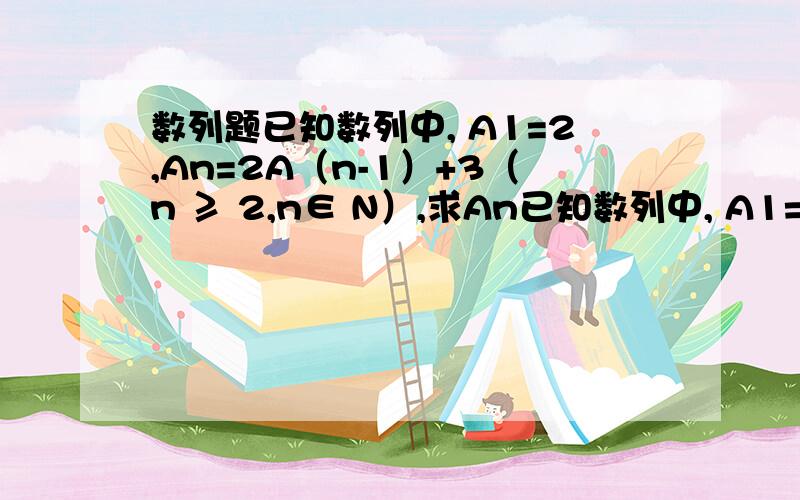 数列题已知数列中, A1=2,An=2A（n-1）+3（n ≥ 2,n∈ N）,求An已知数列中, A1=